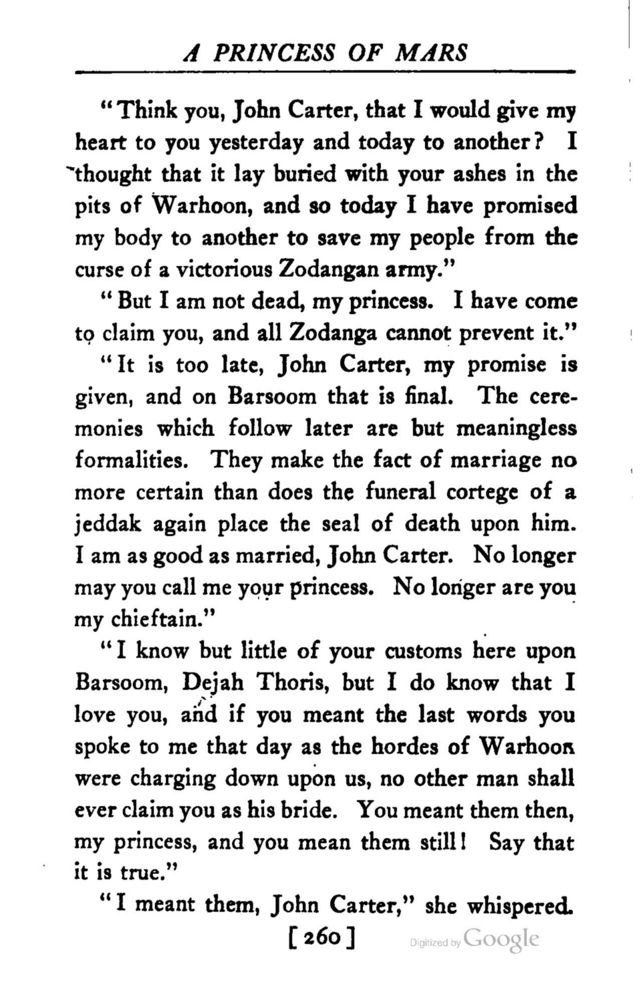 A PRINCESS OF MARS

"Think you, John Carter, that I would give my heart to you yesterday and today to another? I thought that it lay buried with your ashes in the pits of Warhoon, and so today I have promised my body to another to save my people from the curse of a victorious Zodangan army."

"But I am not dead, my princess. I have come to claim you, and all Zodanga cannot prevent it."

"It is too late, John Carter, my promise is given, and on Barsoom that is final. The ceremonies which follow later are but meaningless formalities. They make the fact of marriage no more certain than does the funeral cortege of a jeddak again place the seal of death upon him. I am as good as married, John Carter. No longer may you call me your princess. No longer are you my chieftain."

"I know but little of your customs here upon Barsoom, Dejah Thoris, but I do know that I love you, and if you meant the last words you spoke to me that day as the hordes of Warhoon were charging down upon us, no other man shall ever claim you as his bride. You meant them then, my princess, and you mean them still! Say that it is true."

"I meant them, John Carter," she whispered.

[260]

Digitized by Google